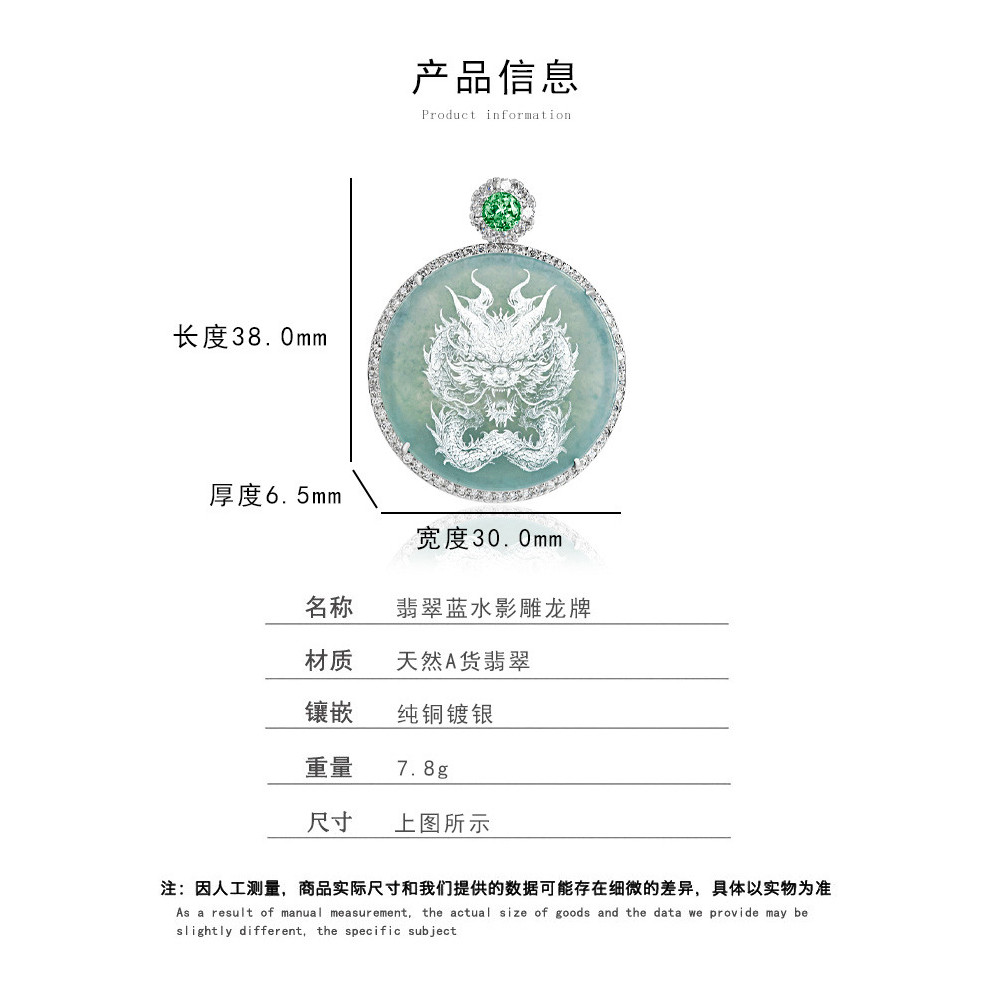 产品信息

Product information

长度38.0mm

厚度6.5mm

宽度30.0mm

名称 翡翠蓝水影雕龙牌

材质 天然A货翡翠

镶嵌 纯铜镀银

重量 7.8g

尺寸 上图所示

注：因人工测量，商品实际尺寸和我们提供的数据可能存在细微的差异，具体以实物为准

As a result of manual measurement, the actual size of goods and the data we provide may be slightly different, the specific subject